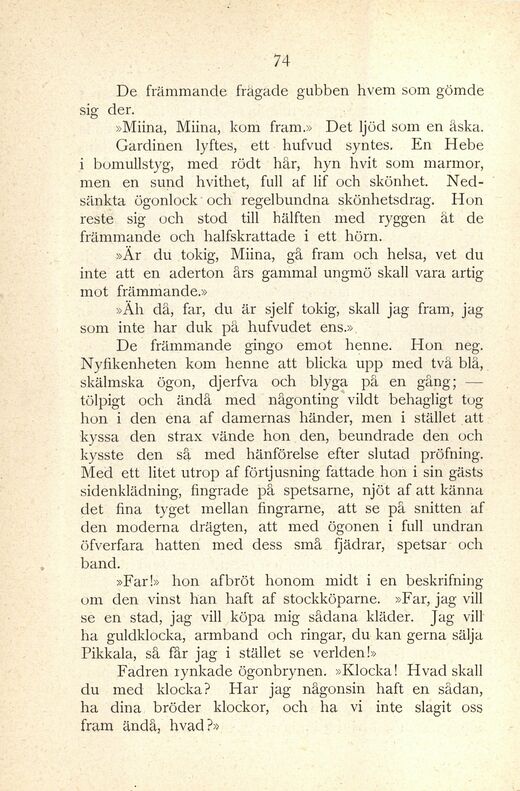 74

De främmande frågade gubben hvem som gömde sig der.

»Miina, Miina, kom fram.» Det ljöd som en åska.

Gardinen lyftes, ett hufvud syntes. En Hebe i bomullstyg, med rödt hår, hyn hvit som marmor, men en sund hvithet, full af lif och skönhet. Nedsänkta ögonlock och regelbundna skönhetsdrag. Hon reste sig och stod till hälften med ryggen åt de främmande och halfskrattade i ett hörn.

»Är du tokig, Miina, gå fram och helsa, vet du inte att en aderton års gammal ungmö skall vara artig mot främmande.»

»Åh då, far, du är sjelf tokig, skall jag fram, jag som inte har duk på hufvudet ens.»

De främmande gingo emot henne. Hon neg. Nyfikenheten kom henne att blicka upp med två blå, skälmska ögon, djerfva och blyga på en gång; — tölpigt och ändå med någonting vildt behagligt tog hon i den ena af damernas händer, men i stället att kyssa den strax vände hon den, beundrade den och kysste den så med hänförelse efter slutad pröfning. Med ett litet utrop af förtjusning fattade hon i sin gästs sidenklädning, fingrade på spetsarne, njöt af att känna det fina tyget mellan fingrarne, att se på snitten af den moderna drägten, att med ögonen i full undran öfverfara hatten med dess små fjädrar, spetsar och band.

»Far!» hon afbröt honom midt i en beskrifning om den vinst han haft af stockköparne. »Far, jag vill se en stad, jag vill köpa mig sådana kläder. Jag vill ha guldklocka, armband och ringar, du kan gerna sälja Pikkala, så får jag i stället se verlden!»

Fadren rynkade ögonbrynen. »Klocka! Hvad skall du med klocka? Har jag någonsin haft en sådan, ha dina bröder klockor, och ha vi inte slagit oss fram ändå, hvad?»